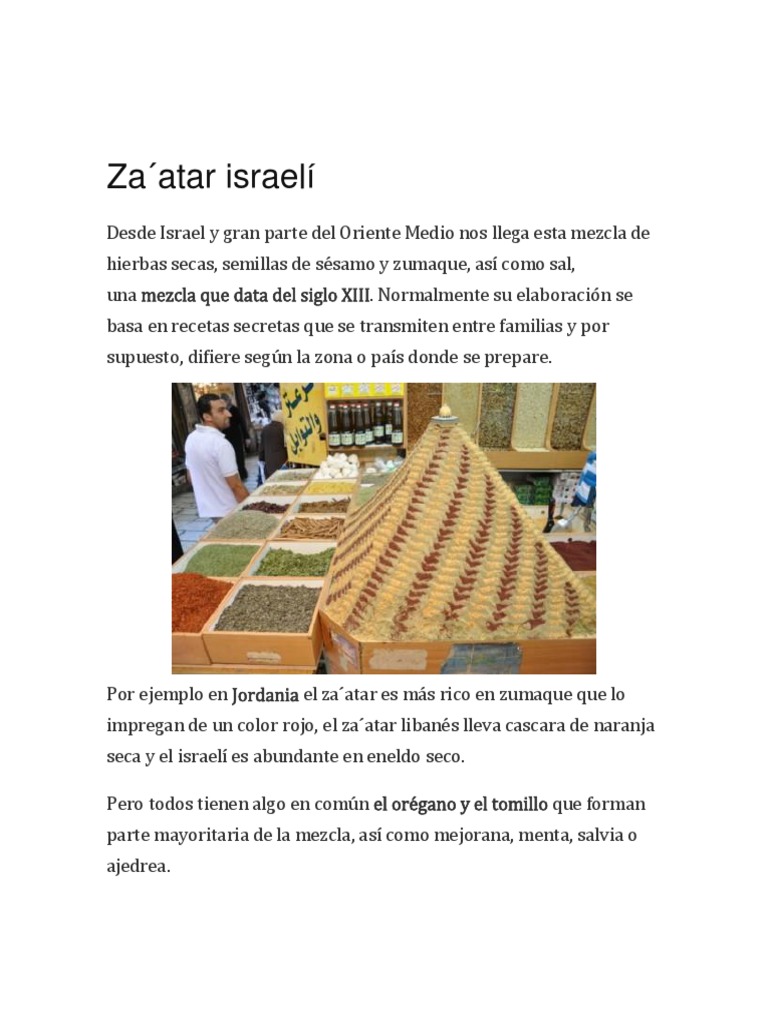 Za´atar israelí

Desde Israel y gran parte del Oriente Medio nos llega esta mezcla de hierbas secas, semillas de sésamo y zumaque, así como sal, una mezcla que data del siglo XIII. Normalmente su elaboración se basa en recetas secretas que se transmiten entre familias y por supuesto, difiere según la zona o país donde se prepare.

Por ejemplo en Jordania el za´atar es más rico en zumaque que lo impregan de un color rojo, el za´atar libanés lleva cascara de naranja seca y el israelí es abundante en eneldo seco.

Pero todos tienen algo en común el orégano y el tomillo que forman parte mayoritaria de la mezcla, así como mejorana, menta, salvia o ajedrea.